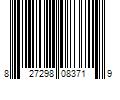 8 27298 08371 9